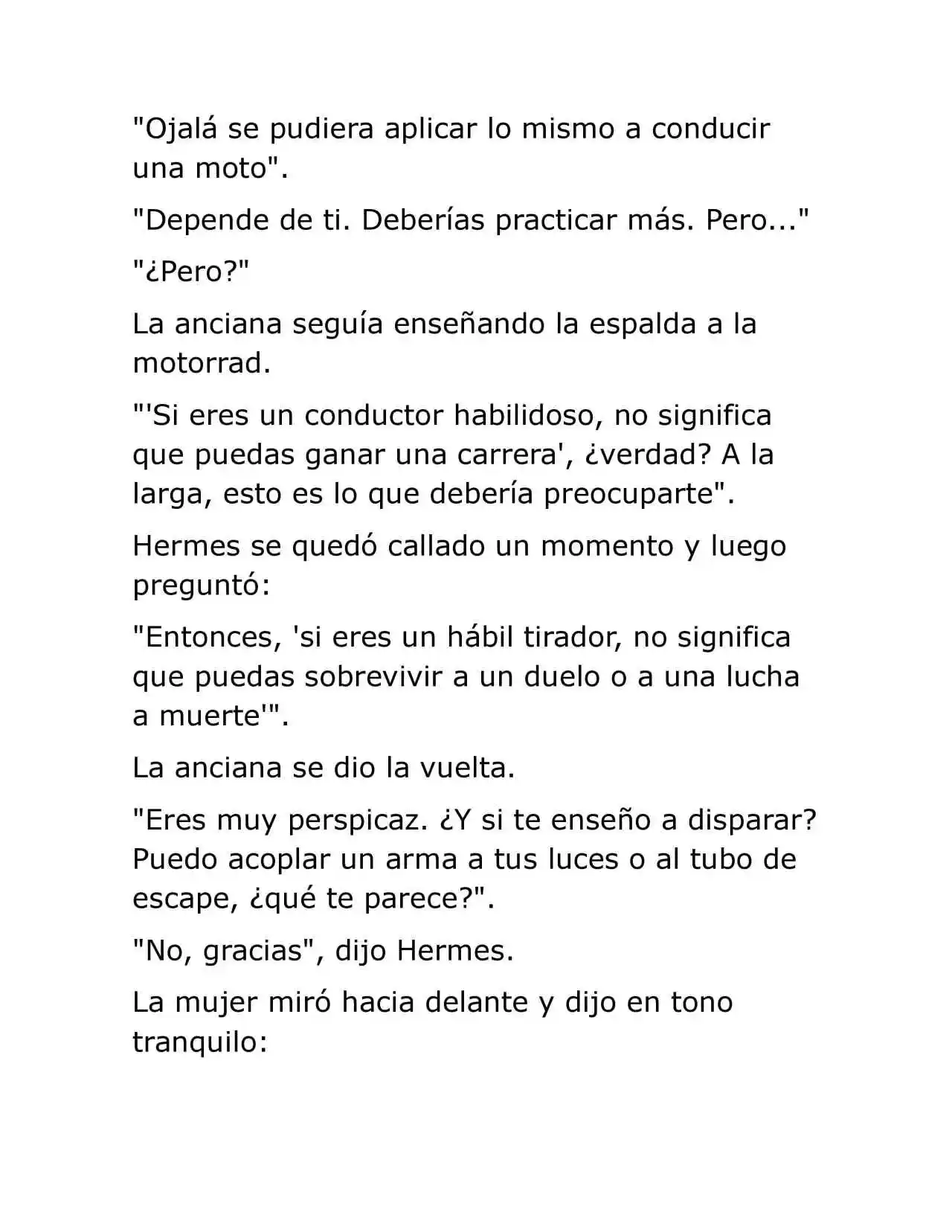 "Ojalá se pudiera aplicar lo mismo a conducir una moto".

"Depende de ti. Deberías practicar más. Pero..."

"¿Pero?"

La anciana seguía enseñando la espalda a la motorrad.

"'Si eres un conductor habilidoso, no significa que puedas ganar una carrera', ¿verdad? A la larga, esto es lo que debería preocuparte".

Hermes se quedó callado un momento y luego preguntó:

"Entonces, 'si eres un hábil tirador, no significa que puedas sobrevivir a un duelo o a una lucha a muerte'".

La anciana se dio la vuelta.

"Eres muy perspicaz. ¿Y si te enseño a disparar? Puedo acoplar un arma a tus luces o al tubo de escape, ¿qué te parece?".

"No, gracias", dijo Hermes.

La mujer miró hacia delante y dijo en tono tranquilo: